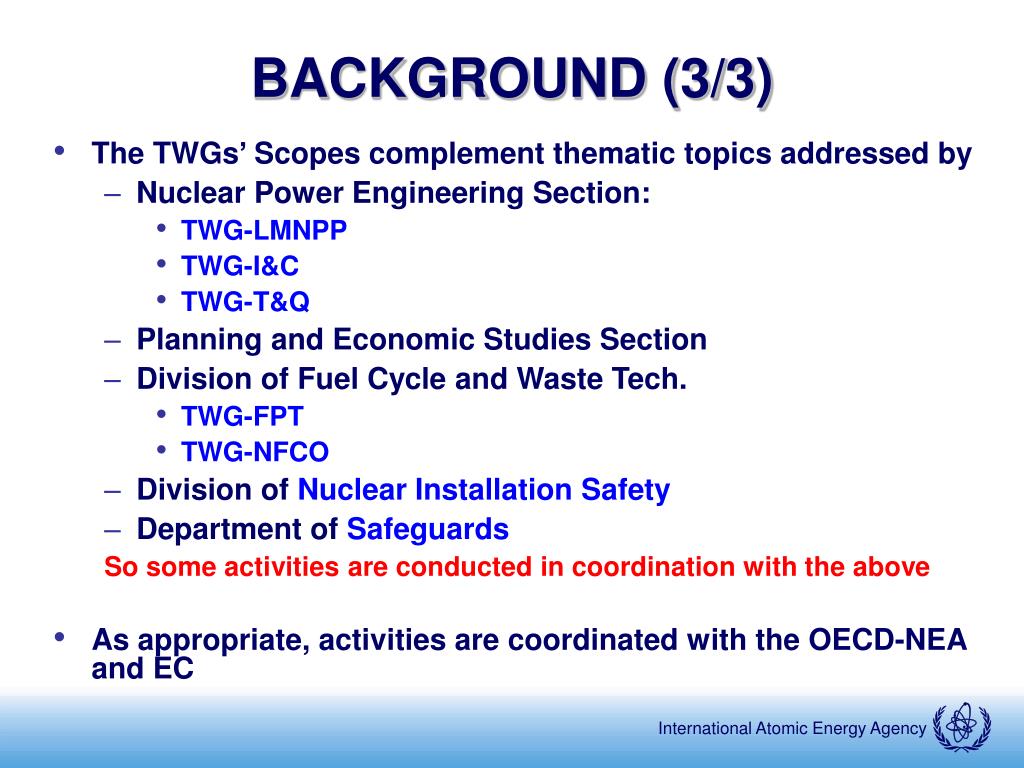 BACKGROUND (3/3)

• The TWGs' Scopes complement thematic topics addressed by
– Nuclear Power Engineering Section:
• TWG-LMNPP
• TWG-I&C
• TWG-T&Q
– Planning and Economic Studies Section
– Division of Fuel Cycle and Waste Tech.
• TWG-FPT
• TWG-NFCO
– Division of Nuclear Installation Safety
– Department of Safeguards
So some activities are conducted in coordination with the above

• As appropriate, activities are coordinated with the OECD-NEA and EC

International Atomic Energy Agency